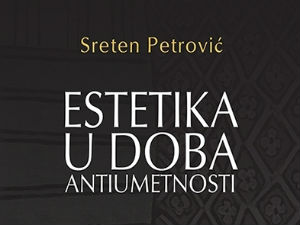 Sreten Petrović

ESTETIKA
U DOBA
ANTIUMETNOSTI